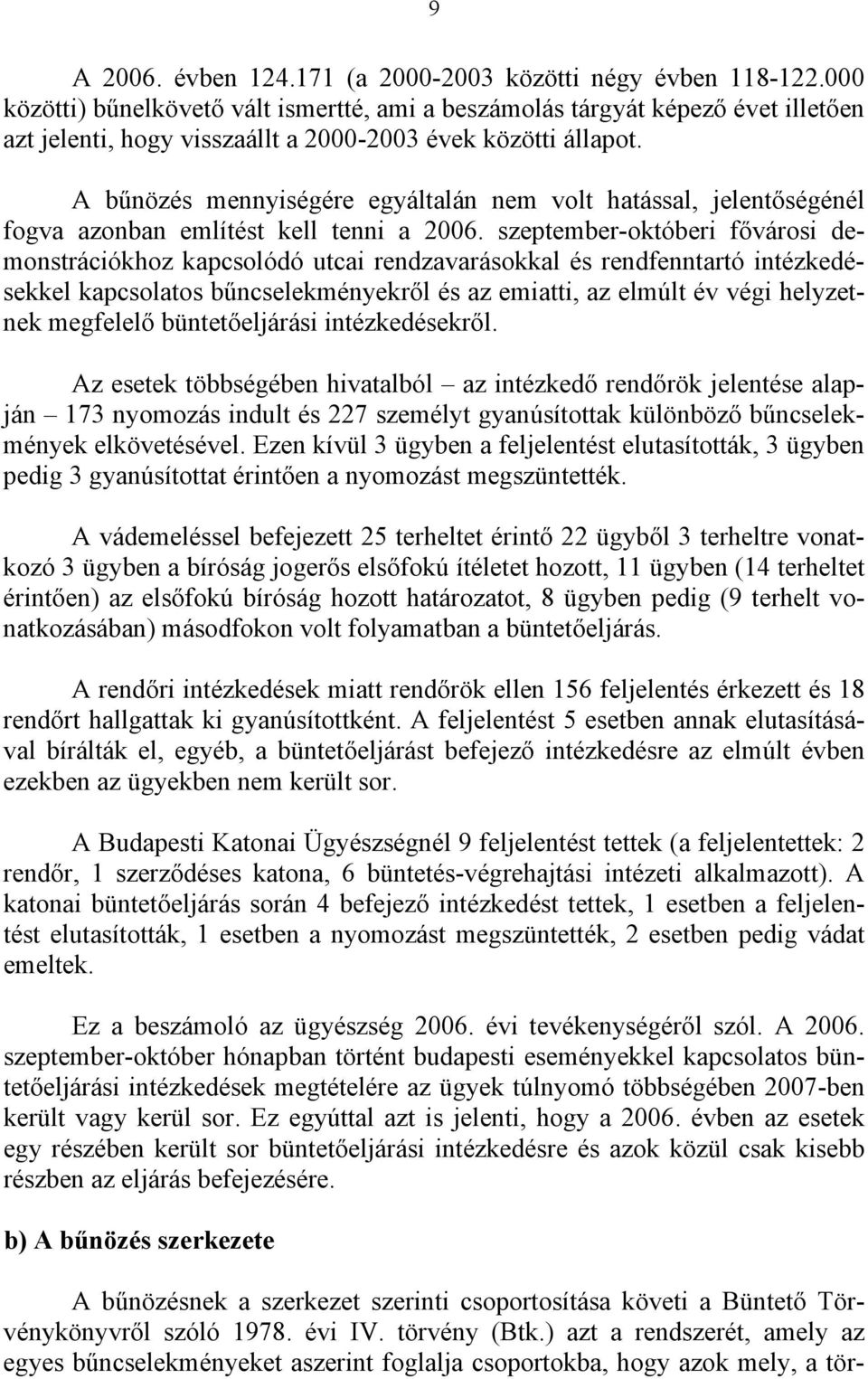 9

A 2006. évben 124.171 (a 2000-2003 közötti négy évben 118-122.000 közötti) bűnelkövető vált ismertté, ami a beszámolás tárgyát képező évet illetően azt jelenti, hogy visszaállt a 2000-2003 évek közötti állapot.

A bűnözés mennyiségére egyáltalán nem volt hatással, jelentőségénél fogva azonban említést kell tenni a 2006. szeptember-októberi fővárosi demonstrációkhoz kapcsolódó utcai rendzavarásokkal és rendfenntartó intézkedésekkel kapcsolatos bűncselekményekről és az emiatti, az elmúlt év végi helyzetnek megfelelő büntetőeljárási intézkedésekről.

Az esetek többségében hivatalból – az intézkedő rendőrök jelentése alapján – 173 nyomozás indult és 227 személyt gyanúsítottak különböző bűncselekmények elkövetésével. Ezen kívül 3 ügyben a feljelentést elutasították, 3 ügyben pedig 3 gyanúsítottat érintően a nyomozást megszüntették.

A vádemeléssel befejezett 25 terheltet érintő 22 ügyből 3 terheltre vonatkozó 3 ügyben a bíróság jogerős elsőfokú ítéletet hozott, 11 ügyben (14 terheltet érintően) az elsőfokú bíróság hozott határozatot, 8 ügyben pedig (9 terhelt vonatkozásában) másodfokon volt folyamatban a büntetőeljárás.

A rendőri intézkedések miatt rendőrök ellen 156 feljelentés érkezett és 18 rendőrt hallgattak ki gyanúsítottként. A feljelentést 5 esetben annak elutasításával bírálták el, egyéb, a büntetőeljárást befejező intézkedésre az elmúlt évben ezekben az ügyekben nem került sor.

A Budapesti Katonai Ügyészségnél 9 feljelentést tettek (a feljelentettek: 2 rendőr, 1 szerződéses katona, 6 büntetés-végrehajtási intézeti alkalmazott). A katonai büntetőeljárás során 4 befejező intézkedést tettek, 1 esetben a feljelentést elutasították, 1 esetben a nyomozást megszüntették, 2 esetben pedig vádat emeltek.

Ez a beszámoló az ügyészség 2006. évi tevékenységéről szól. A 2006. szeptember-október hónapban történt budapesti eseményekkel kapcsolatos büntetőeljárási intézkedések megtételére az ügyek túlnyomó többségében 2007-ben került vagy kerül sor. Ez egyúttal azt is jelenti, hogy a 2006. évben az esetek egy részében került sor büntetőeljárási intézkedésre és azok közül csak kisebb részben az eljárás befejezésére.

b) A bűnözés szerkezete

A bűnözésnek a szerkezet szerinti csoportosítása követi a Büntető Törvénykönyvről szóló 1978. évi IV. törvény (Btk.) azt a rendszerét, amely az egyes bűncselekményeket aszerint foglalja csoportokba, hogy azok mely, a tör-